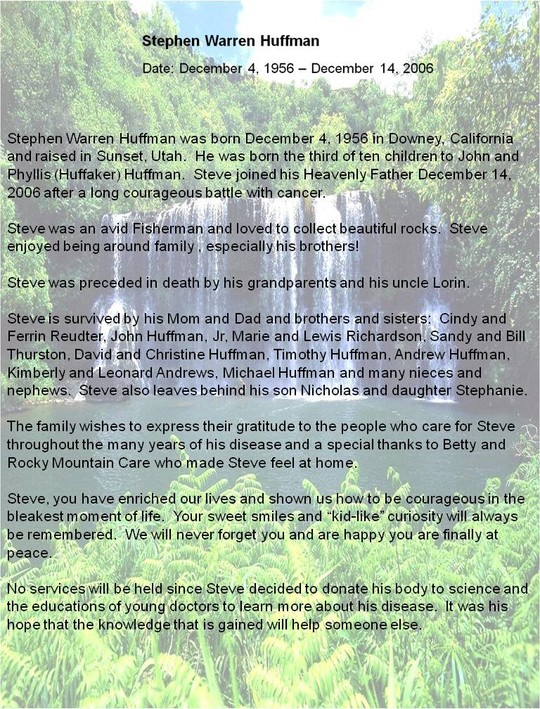 Stephen Warren Huffman

Date: December 4, 1956 – December 14, 2006

Stephen Warren Huffman was born December 4, 1956 in Downey, California and raised in Sunset, Utah. He was born the third of ten children to John and Phyllis (Huffaker) Huffman. Steve joined his Heavenly Father December 14, 2006 after a long courageous battle with cancer.

Steve was an avid Fisherman and loved to collect beautiful rocks. Steve enjoyed being around family , especially his brothers!

Steve was preceded in death by his grandparents and his uncle Lorin.

Steve is survived by his Mom and Dad and brothers and sisters: Cindy and Ferrin Reudter, John Huffman, Jr, Marie and Lewis Richardson, Sandy and Bill Thurston, David and Christine Huffman, Timothy Huffman, Andrew Huffman, Kimberly and Leonard Andrews, Michael Huffman and many nieces and nephews. Steve also leaves behind his son Nicholas and daughter Stephanie.

The family wishes to express their gratitude to the people who care for Steve throughout the many years of his disease and a special thanks to Betty and Rocky Mountain Care who made Steve feel at home.

Steve, you have enriched our lives and shown us how to be courageous in the bleakest moment of life. Your sweet smiles and "kid-like" curiosity will always be remembered. We will never forget you and are happy you are finally at peace.

No services will be held since Steve decided to donate his body to science and the educations of young doctors to learn more about his disease. It was his hope that the knowledge that is gained will help someone else.